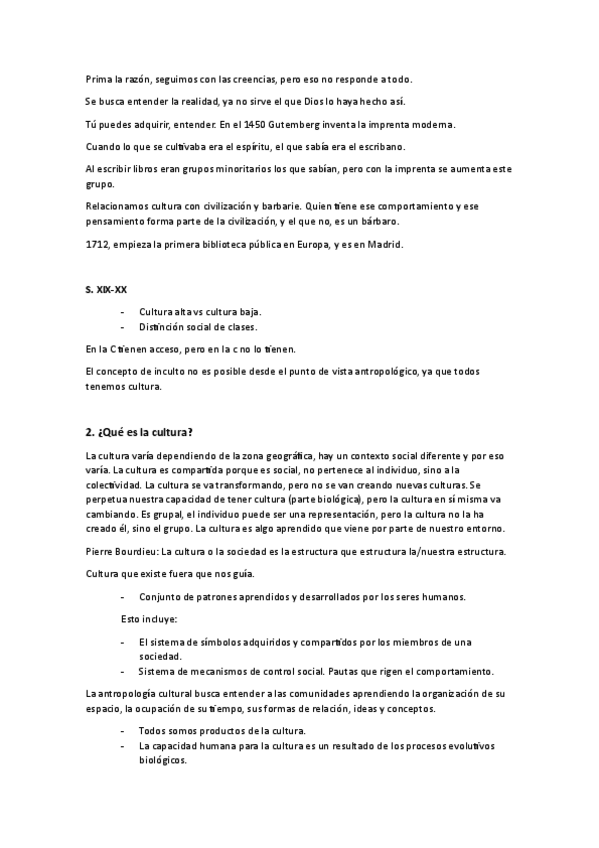 Prima la razón, seguimos con las creencias, pero eso no responde a todo.

Se busca entender la realidad, ya no sirve el que Dios lo haya hecho así.

Tú puedes adquirir, entender. En el 1450 Gutemberg inventa la imprenta moderna.

Cuando lo que se cultivaba era el espíritu, el que sabía era el escribano.

Al escribir libros eran grupos minoritarios los que sabían, pero con la imprenta se aumenta este grupo.

Relacionamos cultura con civilización y barbarie. Quien tiene ese comportamiento y ese pensamiento forma parte de la civilización, y el que no, es un bárbaro.

1712, empieza la primera biblioteca pública en Europa, y es en Madrid.

S. XIX-XX

- Cultura alta vs cultura baja.
- Distinción social de clases.

En la C tienen acceso, pero en la c no lo tienen.

El concepto de inculto no es posible desde el punto de vista antropológico, ya que todos tenemos cultura.

2. ¿Qué es la cultura?

La cultura varía dependiendo de la zona geográfica, hay un contexto social diferente y por eso varía. La cultura es compartida porque es social, no pertenece al individuo, sino a la colectividad. La cultura se va transformando, pero no se van creando nuevas culturas. Se perpetua nuestra capacidad de tener cultura (parte biológica), pero la cultura en sí misma va cambiando. Es grupal, el individuo puede ser una representación, pero la cultura no la ha creado él, sino el grupo. La cultura es algo aprendido que viene por parte de nuestro entorno.

Pierre Bourdieu: La cultura o la sociedad es la estructura que estructura la/nuestra estructura.

Cultura que existe fuera que nos guía.

- Conjunto de patrones aprendidos y desarrollados por los seres humanos.

Esto incluye:

- El sistema de símbolos adquiridos y compartidos por los miembros de una sociedad.
- Sistema de mecanismos de control social. Pautas que rigen el comportamiento.

La antropología cultural busca entender a las comunidades aprendiendo la organización de su espacio, la ocupación de su tiempo, sus formas de relación, ideas y conceptos.

- Todos somos productos de la cultura.
- La capacidad humana para la cultura es un resultado de los procesos evolutivos biológicos.